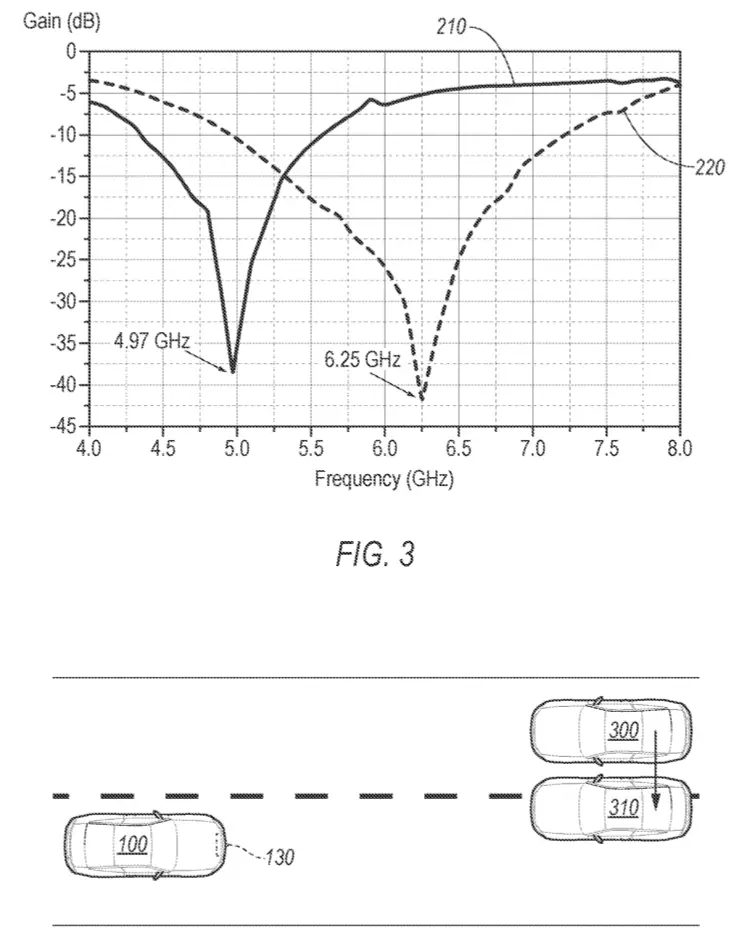 Gain (dB)

210

220

0
-5
-10
-15
-20
-25
-30
-35
-40
-45

4.97 GHz

6.25 GHz

4.0 4.5 5.0 5.5 6.0 6.5 7.0 7.5 8.0

Frequency (GHz)

FIG. 3

300

310

100

130